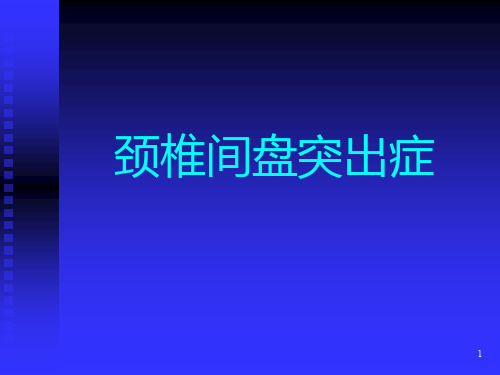 颈椎间盘突出症

1